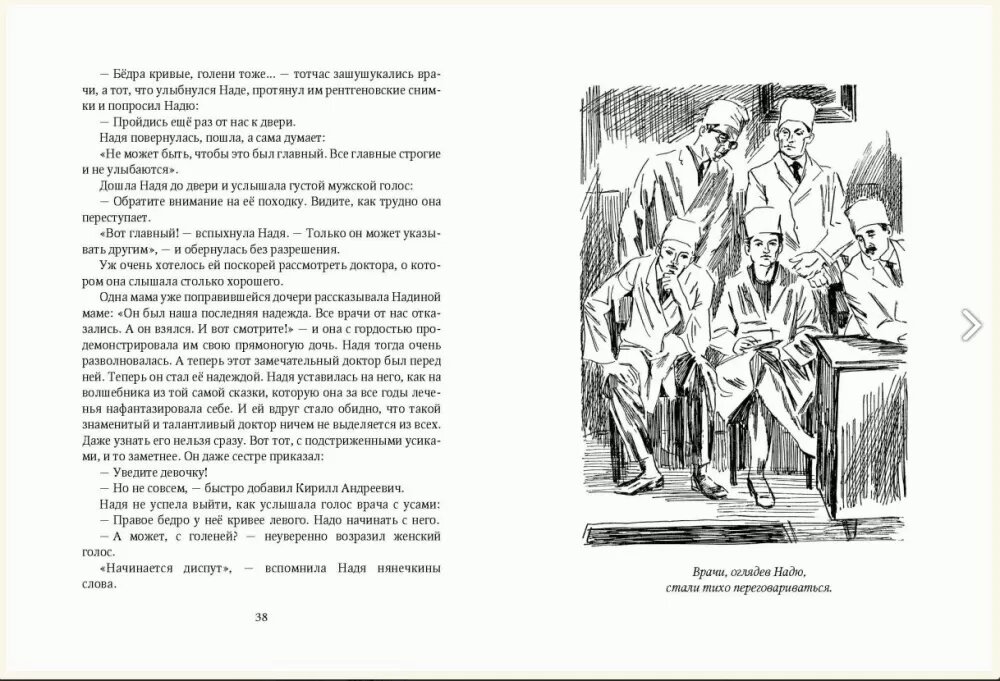 — Бёдра кривые, голени тоже... — тотчас зашушукались врачи, а тот, что улыбнулся Наде, протянул им рентгеновские снимки и попросил Надю:

— Пройдись ещё раз от нас к двери.

Надя повернулась, пошла, а сама думает:

«Не может быть, чтобы это был главный. Все главные строгие и не улыбаются».

Дошла Надя до двери и услышала густой мужской голос:

— Обратите внимание на её походку. Видите, как трудно она переступает.

«Вот главный! — вспыхнула Надя. — Только он может указывать другим», — и обернулась без разрешения.

Уж очень хотелось ей поскорей рассмотреть доктора, о котором она слышала столько хорошего.

Одна мама уже поправившейся дочери рассказывала Надиной маме: «Он был наша последняя надежда. Все врачи от нас отказались. А он взялся. И вот смотрите!» — и она с гордостью продемонстрировала им свою прямоногую дочь. Надя тогда очень разволновалась. А теперь этот замечательный доктор был перед ней. Теперь он стал её надеждой. Надя уставилась на него, как на волшебника из той самой сказки, которую она за все годы лечения нафантазировала себе. И ей вдруг стало обидно, что такой знаменитый и талантливый доктор ничем не выделяется из всех. Даже узнать его нельзя сразу. Вот тот, с подстриженными усиками, и то заметнее. Он даже сестре приказал:

— Уведите девочку!

— Но не совсем, — быстро добавил Кирилл Андреевич.

Надя не успела выйти, как услышала голос врача с усами:

— Правое бедро у неё кривее левого. Надо начинать с него.

— А может, с голеней? — неуверенно возразил женский голос.

«Начинается диспут», — вспомнила Надя нянечкины слова.

38

Врачи, оглядев Надю, стали тихо переговариваться.